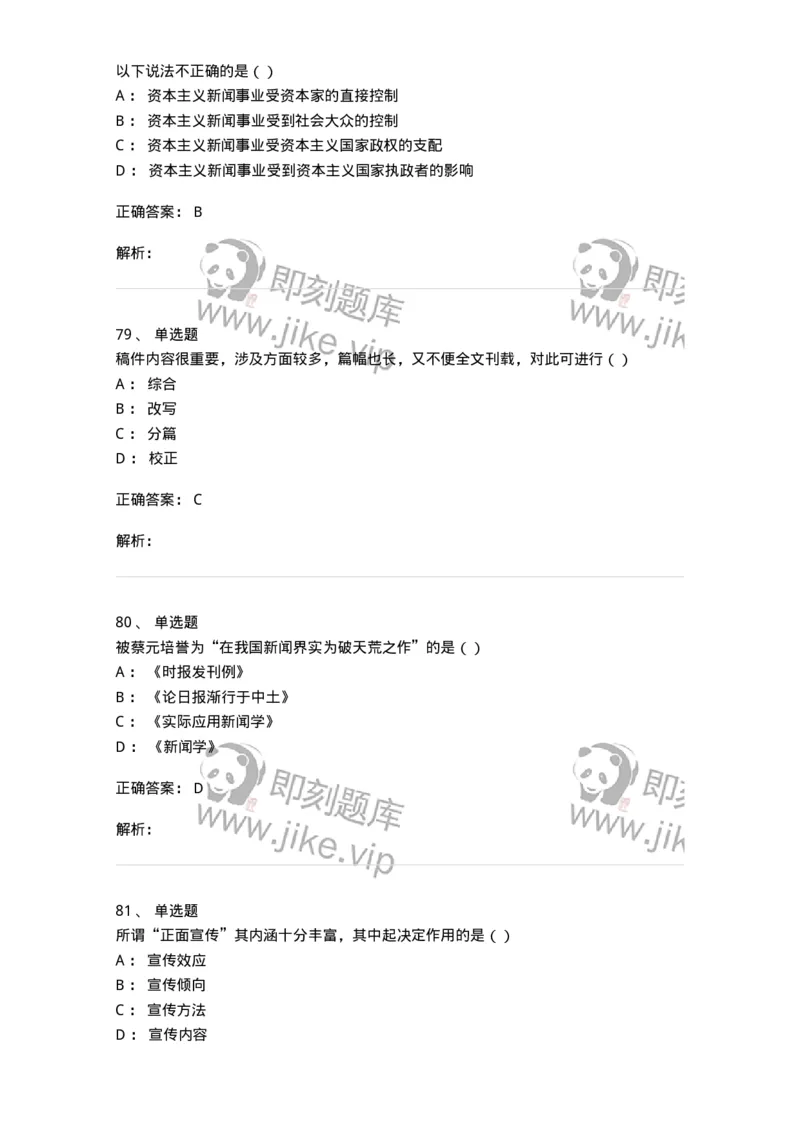 以下说法不正确的是（ ）
A： 资本主义新闻事业受资本家的直接控制
B： 资本主义新闻事业受到社会大众的控制
C： 资本主义新闻事业受资本主义国家政权的支配
D： 资本主义新闻事业受到资本主义国家执政者的影响

正确答案： B

解析：

即刻题库 www.jike.vip 即刻 www.jike

79、 单选题
稿件内容很重要，涉及方面较多，篇幅也长，又不便全文刊载，对此可进行（ ）
A： 综合
B： 改写
C： 分篇
D： 校正

正确答案： C

解析：

80、 单选题
被蔡元培誉为“在我国新闻界实为破天荒之作”的是（ ）
A： 《时报发刊例》
B： 《论日报渐行于中土》
C： 《实际应用新闻学》
D： 《新闻学》

正确答案： D

解析：

即刻题库 www.jike.vip 即刻 www.jike

81、 单选题
所谓“正面宣传”其内涵十分丰富，其中起决定作用的是（ ）
A： 宣传效应
B： 宣传倾向
C： 宣传方法
D： 宣传内容